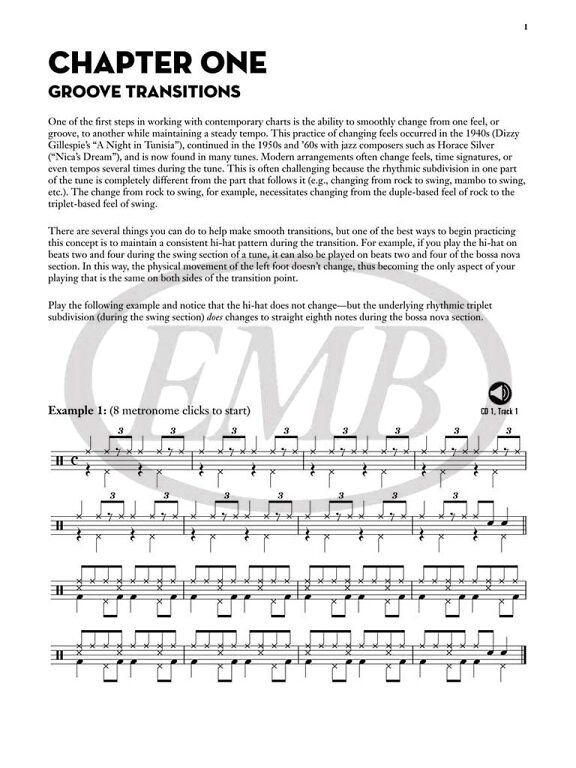 1

CHAPTER ONE

GROOVE TRANSITIONS

One of the first steps in working with contemporary charts is the ability to smoothly change from one feel, or groove, to another while maintaining a steady tempo. This practice of changing feels occurred in the 1940s (Dizzy Gillespie's "A Night in Tunisia"), continued in the 1950s and '60s with jazz composers such as Horace Silver ("Nica's Dream"), and is now found in many tunes. Modern arrangements often change feels, time signatures, or even tempos several times during the tune. This is often challenging because the rhythmic subdivision in one part of the tune is completely different from the part that follows it (e.g., changing from rock to swing, mambo to swing, etc.). The change from rock to swing, for example, necessitates changing from the duple-based feel of rock to the triplet-based feel of swing.

There are several things you can do to help make smooth transitions, but one of the best ways to begin practicing this concept is to maintain a consistent hi-hat pattern during the transition. For example, if you play the hi-hat on beats two and four during the swing section of a tune, it can also be played on beats two and four of the bossa nova section. In this way, the physical movement of the left foot doesn't change, thus becoming the only aspect of your playing that is the same on both sides of the transition point.

Play the following example and notice that the hi-hat does not change—but the underlying rhythmic triplet subdivision (during the swing section) does changes to straight eighth notes during the bossa nova section.

EMB

Example 1: (8 metronome clicks to start)

CD 1, Track 1

3 3 3 3 3 3 3 3

3 3 3 3 3 3 3